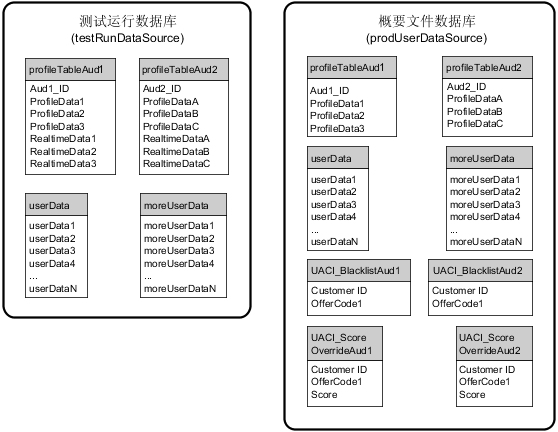 测试运行数据库
(testRunDataSource)

profileTableAud1
Aud1_ID
ProfileData1
ProfileData2
ProfileData3
RealtimeData1
RealtimeData2
RealtimeData3

profileTableAud2
Aud2_ID
ProfileDataA
ProfileDataB
ProfileDataC
RealtimeDataA
RealtimeDataB
RealtimeDataC

userData
userData1
userData2
userData3
userData4
...
userDataN

moreUserData
moreUserData1
moreUserData2
moreUserData3
moreUserData4
...
moreUserDataN

概要文件数据库
(prodUserDataSource)

profileTableAud1
Aud1_ID
ProfileData1
ProfileData2
ProfileData3

profileTableAud2
Aud2_ID
ProfileDataA
ProfileDataB
ProfileDataC

userData
userData1
userData2
userData3
userData4
...
userDataN

moreUserData
moreUserData1
moreUserData2
moreUserData3
moreUserData4
...
moreUserDataN

UACI_BlacklistAud1
Customer ID
OfferCode1

UACI_BlacklistAud2
Customer ID
OfferCode1

UACI_Score OverrideAud1
Customer ID
OfferCode1
Score

UACI_Score OverrideAud2
Customer ID
OfferCode1
Score